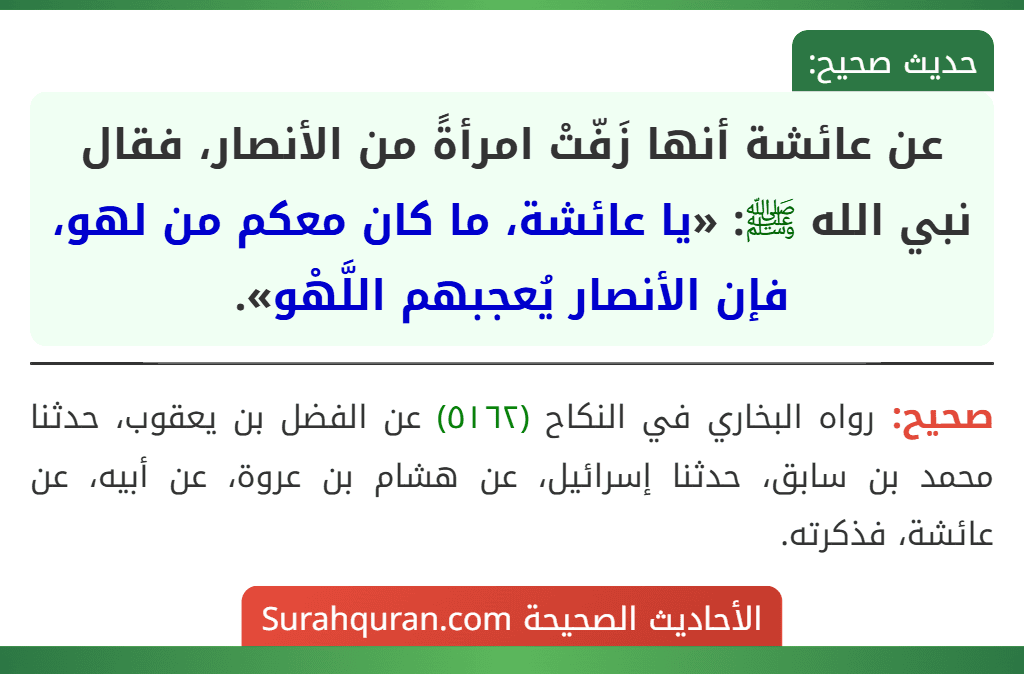 حديث صحيح:

عن عائشة أنها زَفّتْ امرأةً من الأنصار، فقال نبي الله ﷺ: «يا عائشة، ما كان معكم من لهو، فإن الأنصار يُعجبهم اللَّهْو».

صحيح: رواه البخاري في النكاح (٥١٦٢) عن الفضل بن يعقوب، حدثنا محمد بن سابق، حدثنا إسرائيل، عن هشام بن عروة، عن أبيه، عن عائشة، فذكرته.

الأحاديث الصحيحة Surahquran.com